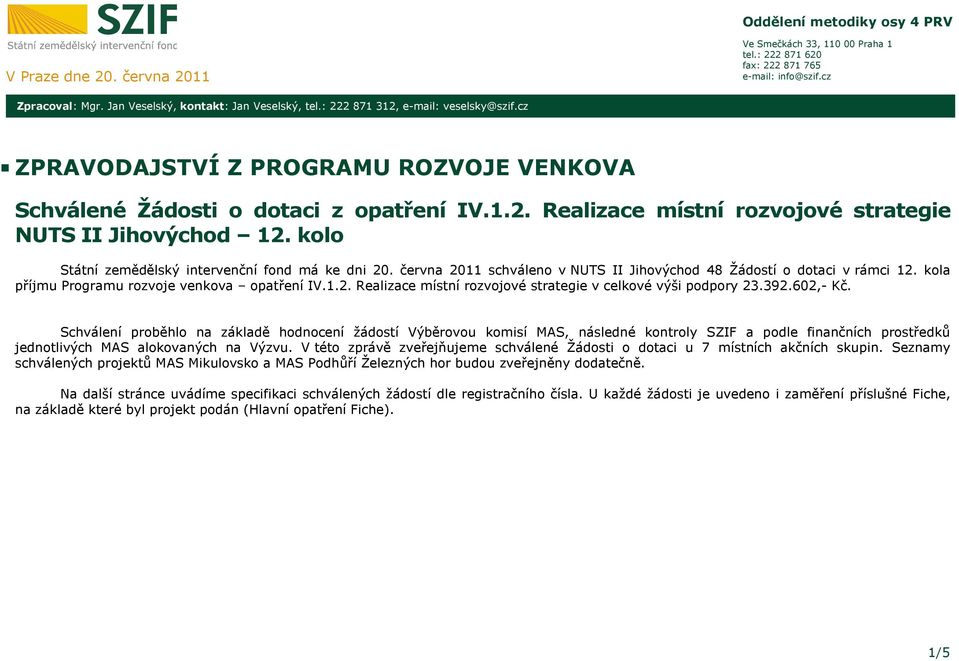 SZIF
Státní zemědělský intervenční fond

V Praze dne 20. června 2011

Oddělení metodiky osy 4 PRV

Ve Smečkách 33, 110 00 Praha 1
tel.: 222 871 620
fax: 222 871 765
e-mail: info@szif.cz

Zpracoval: Mgr. Jan Veselský, kontakt: Jan Veselský, tel.: 222 871 312, e-mail: veselsky@szif.cz

ZPRAVODAJSTVÍ Z PROGRAMU ROZVOJE VENKOVA

Schválené Žádosti o dotaci z opatření IV.1.2. Realizace místní rozvojové strategie NUTS II Jihovýchod – 12. kolo

Státní zemědělský intervenční fond má ke dni 20. června 2011 schváleno v NUTS II Jihovýchod 48 Žádostí o dotaci v rámci 12. kola příjmu Programu rozvoje venkova – opatření IV.1.2. Realizace místní rozvojové strategie v celkové výši podpory 23.392.602,- Kč.

Schválení proběhlo na základě hodnocení žádostí Výběrovou komisí MAS, následné kontroly SZIF a podle finančních prostředků jednotlivých MAS alokovaných na Výzvu. V této zprávě zveřejňujeme schválené Žádosti o dotaci u 7 místních akčních skupin. Seznamy schválených projektů MAS Mikulovsko a MAS Podhůří Železných hor budou zveřejněny dodatečně.

Na další stránce uvádíme specifikaci schválených žádostí dle registračního čísla. U každé žádosti je uvedeno i zaměření příslušné Fiche, na základě které byl projekt podán (Hlavní opatření Fiche).

1/5